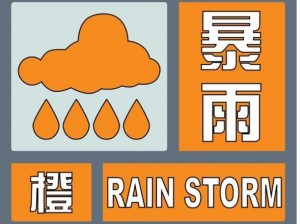 暴雨

橙

RAIN STORM